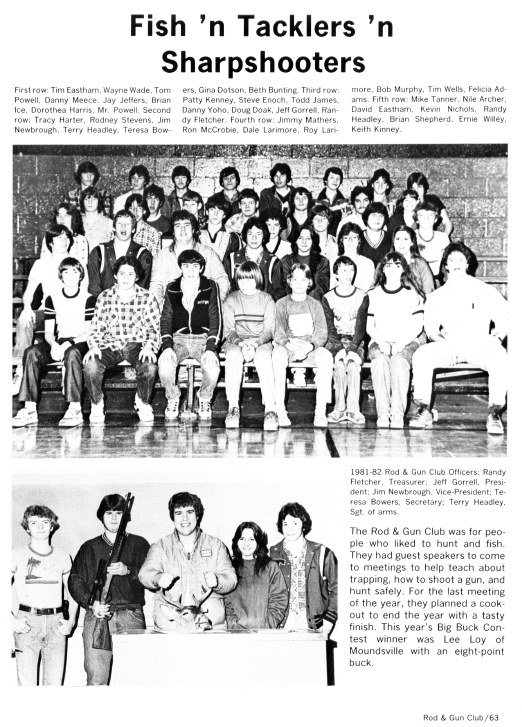 Fish 'n Tacklers 'n Sharpshooters

First row: Tim Eastham, Wayne Wade, Tom Powell, Danny Meece, Jay Jeffers, Brian Ice, Dorothea Harris, Mr. Powell. Second row: Tracy Harter, Rodney Stevens, Jim Newbrough, Terry Headley, Teresa Bowers, Gina Dotson, Beth Bunting. Third row: Patty Kenney, Steve Enoch, Todd James, Danny Yoho, Doug Doak, Jeff Gorrell, Randy Fletcher. Fourth row: Jimmy Mathers, Ron McCrobie, Dale Larimore, Roy Larimore, Bob Murphy, Tim Wells, Felicia Adams. Fifth row: Mike Tanner, Nile Archer, David Eastham, Kevin Nichols, Randy Headley, Brian Shepherd, Ernie Willey, Keith Kinney.

1981-82 Rod & Gun Club Officers: Randy Fletcher, Treasurer; Jeff Gorrell, President; Jim Newbrough, Vice-President; Teresa Bowers, Secretary; Terry Headley, Sgt. of arms.

The Rod & Gun Club was for people who liked to hunt and fish. They had guest speakers to come to meetings to help teach about trapping, how to shoot a gun, and hunt safely. For the last meeting of the year, they planned a cookout to end the year with a tasty finish. This year's Big Buck Contest winner was Lee Loy of Moundsville with an eight-point buck.

Rod & Gun Club/63